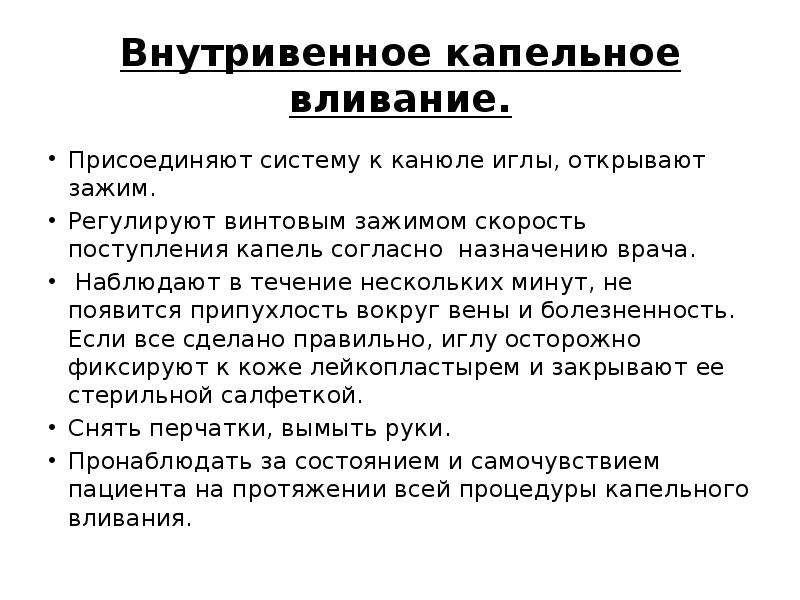 Внутривенное капельное вливание.

• Присоединяют систему к канюле иглы, открывают зажим.
• Регулируют винтовым зажимом скорость поступления капель согласно назначению врача.
• Наблюдают в течение нескольких минут, не появится припухлость вокруг вены и болезненность. Если все сделано правильно, иглу осторожно фиксируют к коже лейкопластырем и закрывают ее стерильной салфеткой.
• Снять перчатки, вымыть руки.
• Пронаблюдать за состоянием и самочувствием пациента на протяжении всей процедуры капельного вливания.